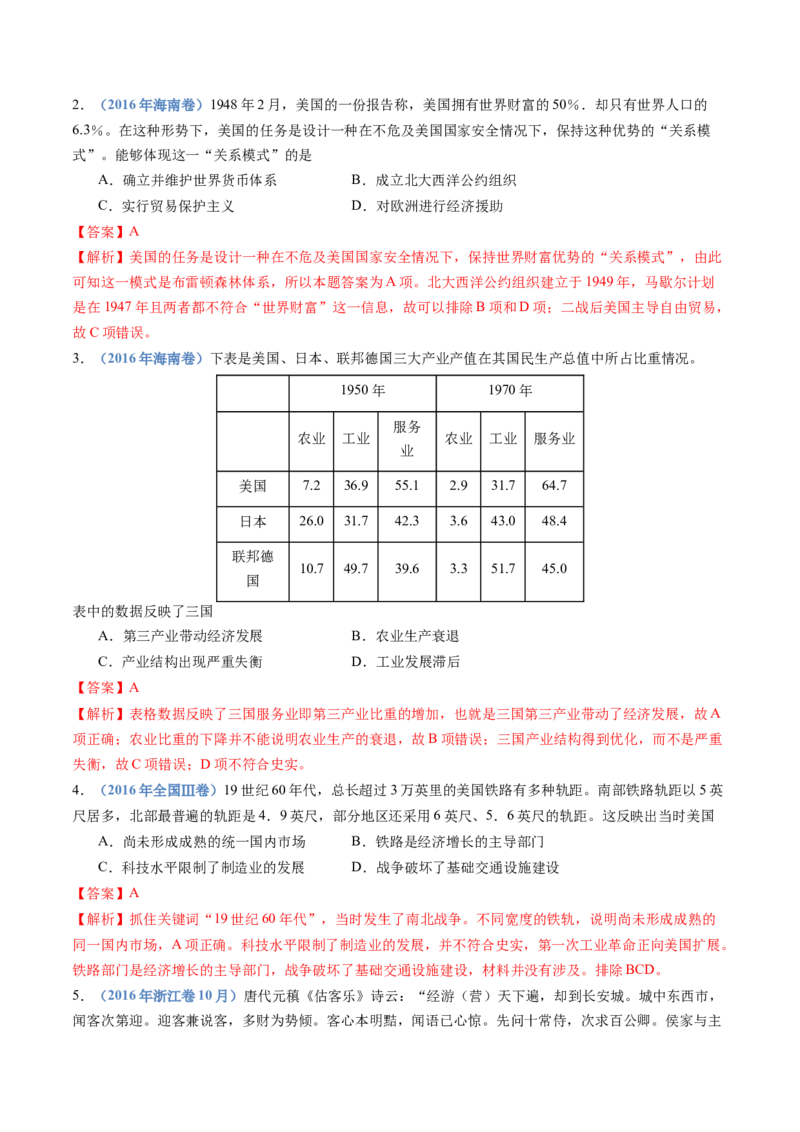 2．（2016年海南卷）1948年2月，美国的一份报告称，美国拥有世界财富的50%．却只有世界人口的6.3%。在这种形势下，美国的任务是设计一种在不危及美国国家安全情况下，保持这种优势的“关系模式”。能够体现这一“关系模式”的是

A．确立并维护世界货币体系　　B．成立北大西洋公约组织

C．实行贸易保护主义　　D．对欧洲进行经济援助

【答案】A

【解析】美国的任务是设计一种在不危及美国国家安全情况下，保持世界财富优势的“关系模式”，由此可知这一模式是布雷顿森林体系，所以本题答案为A项。北大西洋公约组织建立于1949年，马歇尔计划是在1947年且两者都不符合“世界财富”这一信息，故可以排除B项和D项；二战后美国主导自由贸易，故C项错误。

3．（2016年海南卷）下表是美国、日本、联邦德国三大产业产值在其国民生产总值中所占比重情况。

| | 1950年 | | | 1970年 | | |
|---|---|---|---|---|---|---|
| | 农业 | 工业 | 服务业 | 农业 | 工业 | 服务业 |
| 美国 | 7.2 | 36.9 | 55.1 | 2.9 | 31.7 | 64.7 |
| 日本 | 26.0 | 31.7 | 42.3 | 3.6 | 43.0 | 48.4 |
| 联邦德国 | 10.7 | 49.7 | 39.6 | 3.3 | 51.7 | 45.0 |

表中的数据反映了三国

A．第三产业带动经济发展　　B．农业生产衰退

C．产业结构出现严重失衡　　D．工业发展滞后

【答案】A

【解析】表格数据反映了三国服务业即第三产业比重的增加，也就是三国第三产业带动了经济发展，故A项正确；农业比重的下降并不能说明农业生产的衰退，故B项错误；三国产业结构得到优化，而不是严重失衡，故C项错误；D项不符合史实。

4．（2016年全国Ⅲ卷）19世纪60年代，总长超过3万英里的美国铁路有多种轨距。南部铁路轨距以5英尺居多，北部最普遍的轨距是4．9英尺，部分地区还采用6英尺、5．6英尺的轨距。这反映出当时美国

A．尚未形成成熟的统一国内市场　　B．铁路是经济增长的主导部门

C．科技水平限制了制造业的发展　　D．战争破坏了基础交通设施建设

【答案】A

【解析】抓住关键词“19世纪60年代”，当时发生了南北战争。不同宽度的铁轨，说明尚未形成成熟的同一国内市场，A项正确。科技水平限制了制造业的发展，并不符合史实，第一次工业革命正向美国扩展。铁路部门是经济增长的主导部门，战争破坏了基础交通设施建设，材料并没有涉及。排除BCD。

5．（2016年浙江卷10月）唐代元稹《估客乐》诗云：“经游（营）天下遍，却到长安城。城中东西市，闻客次第迎。迎客兼说客，多财为势倾。客心本明黠，闻语已心惊。先问十常侍，次求百公卿。侯家与主